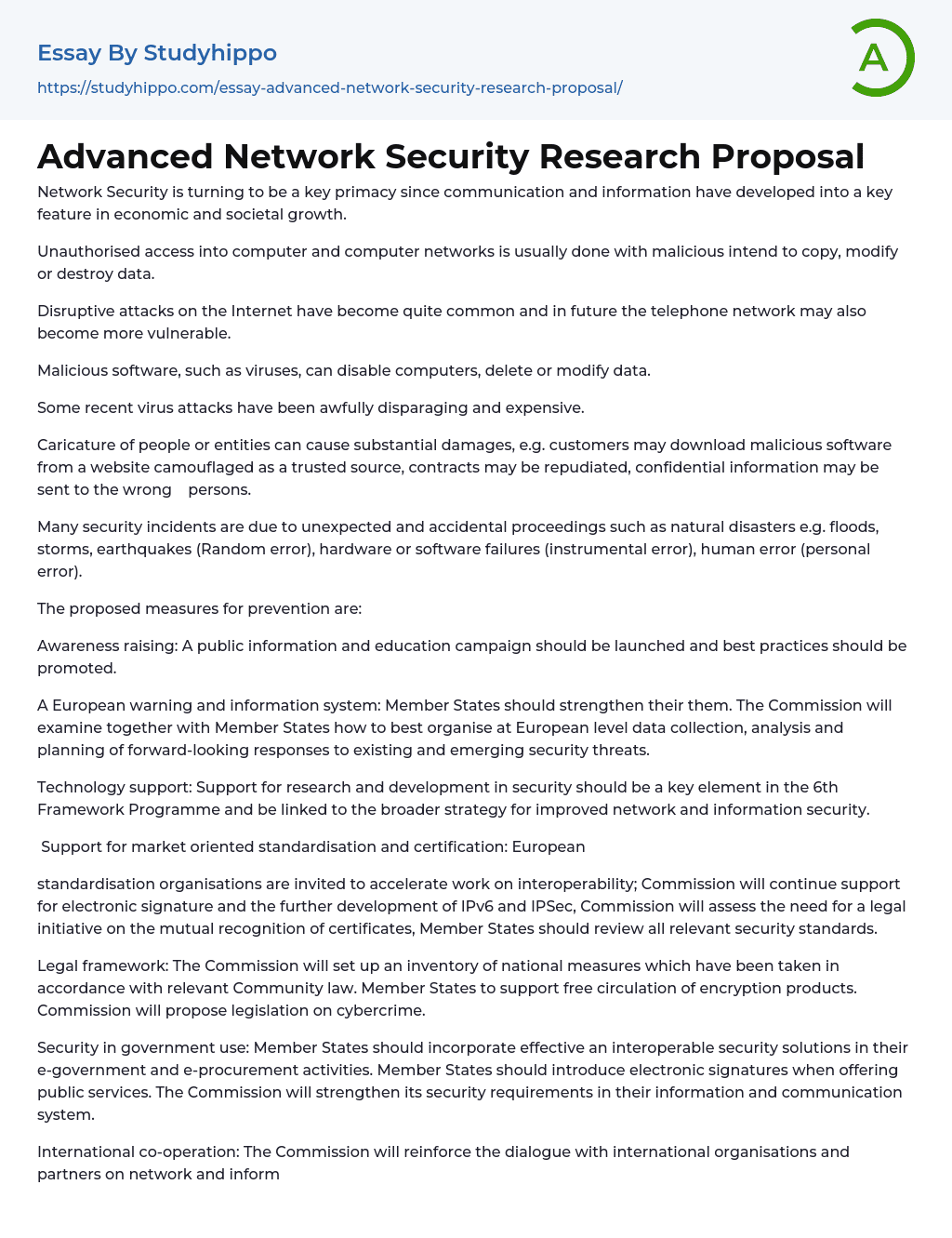 Essay By Studyhippo
https://studyhippo.com/essay-advanced-network-security-research-proposal/

A

Advanced Network Security Research Proposal

Network Security is turning to be a key primacy since communication and information have developed into a key feature in economic and societal growth.

Unauthorised access into computer and computer networks is usually done with malicious intend to copy, modify or destroy data.

Disruptive attacks on the Internet have become quite common and in future the telephone network may also become more vulnerable.

Malicious software, such as viruses, can disable computers, delete or modify data.

Some recent virus attacks have been awfully disparaging and expensive.

Caricature of people or entities can cause substantial damages, e.g. customers may download malicious software from a website camouflaged as a trusted source, contracts may be repudiated, confidential information may be sent to the wrong persons.

Many security incidents are due to unexpected and accidental proceedings such as natural disasters e.g. floods, storms, earthquakes (Random error), hardware or software failures (instrumental error), human error (personal error).

The proposed measures for prevention are:

Awareness raising: A public information and education campaign should be launched and best practices should be promoted.

A European warning and information system: Member States should strengthen their them. The Commission will examine together with Member States how to best organise at European level data collection, analysis and planning of forward-looking responses to existing and emerging security threats.

Technology support: Support for research and development in security should be a key element in the 6th Framework Programme and be linked to the broader strategy for improved network and information security.

Support for market oriented standardisation and certification: European

standardisation organisations are invited to accelerate work on interoperability; Commission will continue support for electronic signature and the further development of IPv6 and IPSec, Commission will assess the need for a legal initiative on the mutual recognition of certificates, Member States should review all relevant security standards.

Legal framework: The Commission will set up an inventory of national measures which have been taken in accordance with relevant Community law. Member States to support free circulation of encryption products. Commission will propose legislation on cybercrime.

Security in government use: Member States should incorporate effective an interoperable security solutions in their e-government and e-procurement activities. Member States should introduce electronic signatures when offering public services. The Commission will strengthen its security requirements in their information and communication system.

International co-operation: The Commission will reinforce the dialogue with international organisations and partners on network and inform